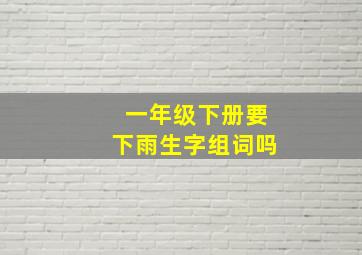 一年级下册要
下雨生字组词吗